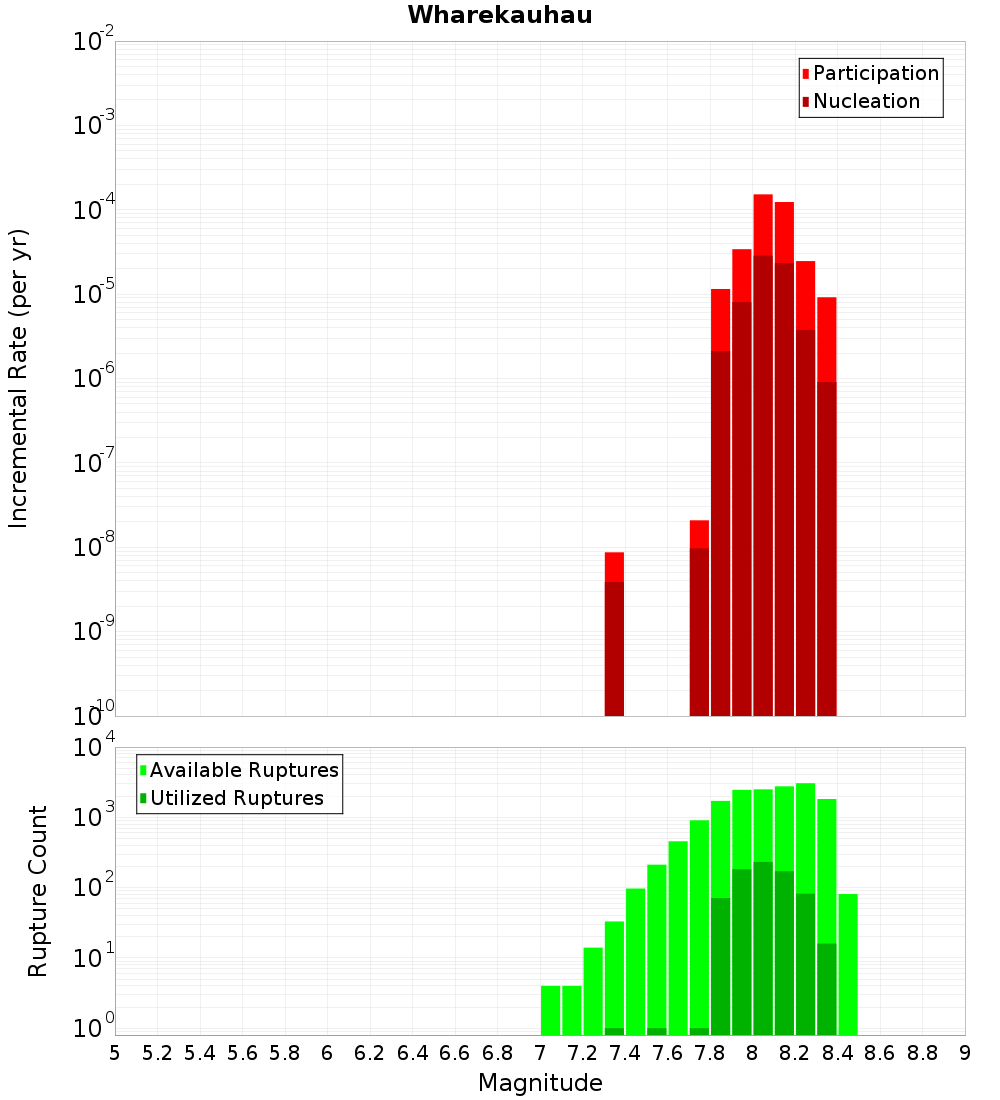 Wharekauhau

Participation
Nucleation

Incremental Rate (per yr)

$10^{-2}$
$10^{-3}$
$10^{-4}$
$10^{-5}$
$10^{-6}$
$10^{-7}$
$10^{-8}$
$10^{-9}$
$10^{-10}$

Available Ruptures
Utilized Ruptures

Rupture Count

$10^{4}$
$10^{3}$
$10^{2}$
$10^{1}$
$10^{0}$

5 5.2 5.4 5.6 5.8 6 6.2 6.4 6.6 6.8 7 7.2 7.4 7.6 7.8 8 8.2 8.4 8.6 8.8 9

Magnitude